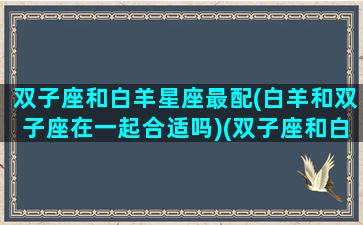 双子座和白羊星座最配(白羊和双子座在一起合适吗)(双子座和白